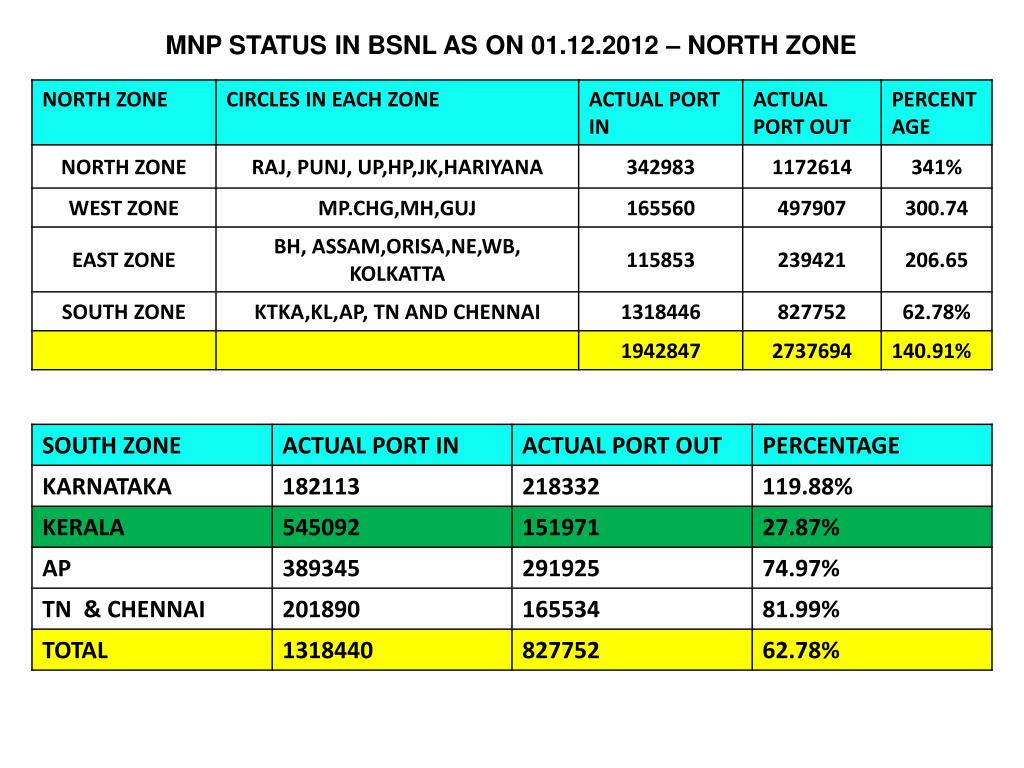 MNP STATUS IN BSNL AS ON 01.12.2012 – NORTH ZONE

| NORTH ZONE | CIRCLES IN EACH ZONE | ACTUAL PORT IN | ACTUAL PORT OUT | PERCENT AGE |
|---|---|---|---|---|
| NORTH ZONE | RAJ, PUNJ, UP,HP,JK,HARIYANA | 342983 | 1172614 | 341% |
| WEST ZONE | MP.CHG,MH,GUJ | 165560 | 497907 | 300.74 |
| EAST ZONE | BH, ASSAM,ORISA,NE,WB, KOLKATTA | 115853 | 239421 | 206.65 |
| SOUTH ZONE | KTKA,KL,AP, TN AND CHENNAI | 1318446 | 827752 | 62.78% |
| | | 1942847 | 2737694 | 140.91% |

| SOUTH ZONE | ACTUAL PORT IN | ACTUAL PORT OUT | PERCENTAGE |
|---|---|---|---|
| KARNATAKA | 182113 | 218332 | 119.88% |
| KERALA | 545092 | 151971 | 27.87% |
| AP | 389345 | 291925 | 74.97% |
| TN & CHENNAI | 201890 | 165534 | 81.99% |
| TOTAL | 1318440 | 827752 | 62.78% |